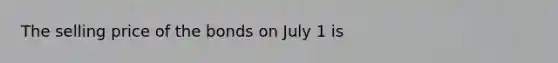 The selling price of the bonds on July 1 is